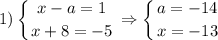 1) $\begin{cases} x - a = 1 \\ x + 8 = -5 \end{cases} \Rightarrow \begin{cases} a = -14 \\ x = -13 \end{cases}$